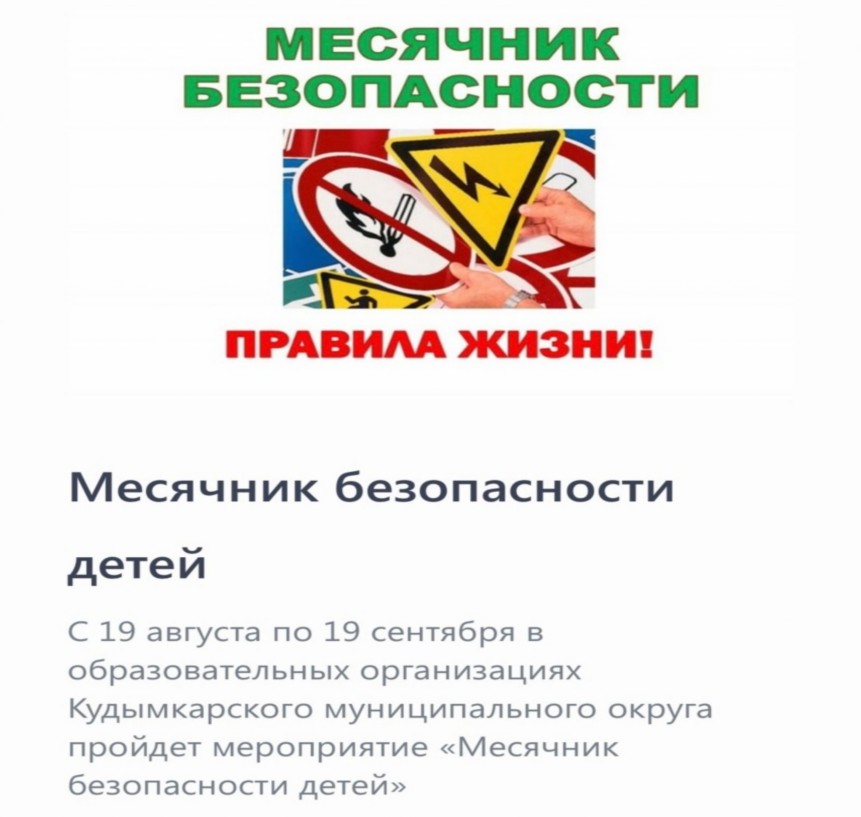 МЕСЯЧНИК БЕЗОПАСНОСТИ

ПРАВИЛА ЖИЗНИ!

Месячник безопасности детей

С 19 августа по 19 сентября в образовательных организациях Кудымкарского муниципального округа пройдет мероприятие «Месячник безопасности детей»